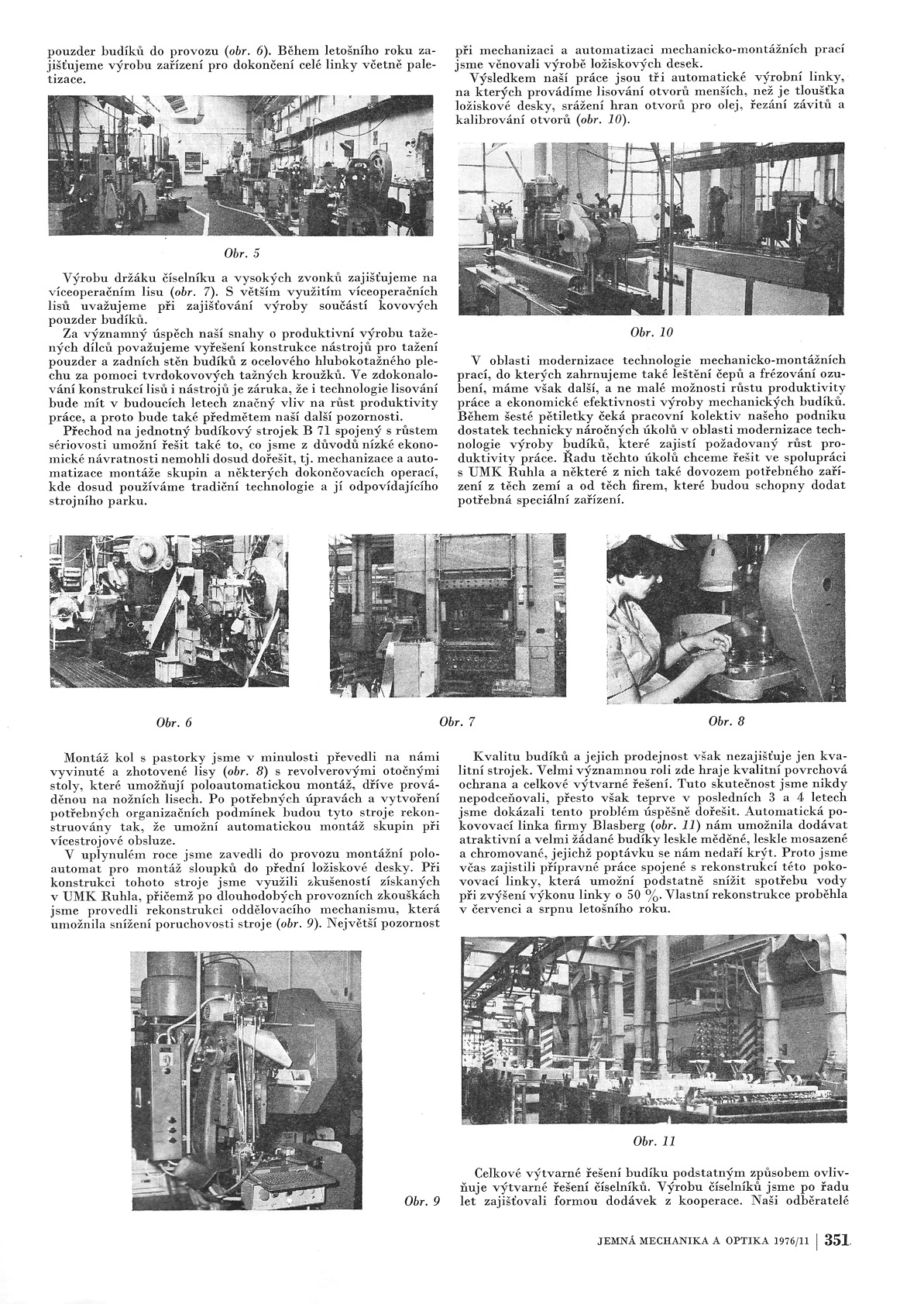 pouzder budíků do provozu (obr. 6). Během letošního roku zajišťujeme výrobu zařízení pro dokončení celé linky včetně paletizace.

Obr. 5

Výrobu držáku číselníku a vysokých zvonků zajišťujeme na víceoperačním lisu (obr. 7). S větším využitím víceoperačních lisů uvažujeme při zajišťování výroby součástí kovových pouzder budíků.

Za významný úspěch naší snahy o produktivní výrobu tažených dílců považujeme vyřešení konstrukce nástrojů pro tažení pouzder a zadních stěn budíků z ocelového hlubokotažného plechu za pomoci tvrdokovových tažných kroužků. Ve zdokonalování konstrukcí lisů i nástrojů je záruka, že i technologie lisování bude mít v budoucích letech značný vliv na růst produktivity práce, a proto bude také předmětem naší další pozornosti.

Přechod na jednotný budíkový strojek B 71 spojený s růstem sériovosti umožní řešit také to, co jsme z důvodů nízké ekonomické návratnosti nemohli dosud dořešit, tj. mechanizace a automatizace montáže skupin a některých dokončovacích operací, kde dosud používáme tradiční technologie a jí odpovídajícího strojního parku.

při mechanizaci a automatizaci mechanicko-montážních prací jsme věnovali výrobě ložiskových desek.

Výsledkem naší práce jsou tři automatické výrobní linky, na kterých provádíme lisování otvorů menších, než je tloušťka ložiskové desky, srážení hran otvorů pro olej, řezání závitů a kalibrování otvorů (obr. 10).

Obr. 10

V oblasti modernizace technologie mechanicko-montážních prací, do kterých zahrnujeme také leštění čepů a frézování ozubení, máme však další, a ne malé možnosti růstu produktivity práce a ekonomické efektivnosti výroby mechanických budíků. Během šesté pětiletky čeká pracovní kolektiv našeho podniku dostatek technicky náročných úkolů v oblasti modernizace technologie výroby budíků, které zajistí požadovaný růst produktivity práce. Řadu těchto úkolů chceme řešit ve spolupráci s UMK Ruhla a některé z nich také dovozem potřebného zařízení z těch zemí a od těch firem, které budou schopny dodat potřebná speciální zařízení.

Obr. 6

Obr. 7

Obr. 8

Montáž kol s pastorky jsme v minulosti převedli na námi vyvinuté a zhotovené lisy (obr. 8) s revolverovými otočnými stoly, které umožňují poloautomatickou montáž, dříve prováděnou na nožních lisech. Po potřebných úpravách a vytvoření potřebných organizačních podmínek budou tyto stroje rekonstruovány tak, že umožní automatickou montáž skupin při vícestrojové obsluze.

V uplynulém roce jsme zavedli do provozu montážní poloautomat pro montáž sloupků do přední ložiskové desky. Při konstrukci tohoto stroje jsme využili zkušeností získaných v UMK Ruhla, přičemž po dlouhodobých provozních zkouškách jsme provedli rekonstrukci oddělovacího mechanismu, která umožnila snížení poruchovosti stroje (obr. 9). Největší pozornost

Obr. 9

Kvalitu budíků a jejich prodejnost však nezajišťuje jen kvalitní strojek. Velmi významnou roli zde hraje kvalitní povrchová ochrana a celkové výtvarné řešení. Tuto skutečnost jsme nikdy nepodceňovali, přesto však teprve v posledních 3 a 4 letech jsme dokázali tento problém úspěšně dořešit. Automatická pokovovací linka firmy Blasberg (obr. 11) nám umožnila dodávat atraktivní a velmi žádané budíky leskle měděné, leskle mosazené a chromované, jejichž poptávku se nám nedaří krýt. Proto jsme včas zajistili přípravné práce spojené s rekonstrukcí této pokovovací linky, která umožní podstatně snížit spotřebu vody při zvýšení výkonu linky o 50 %. Vlastní rekonstrukce proběhla v červenci a srpnu letošního roku.

Obr. 11

Celkové výtvarné řešení budíku podstatným způsobem ovlivňuje výtvarné řešení číselníků. Výrobu číselníků jsme po řadu let zajišťovali formou dodávek z kooperace. Naši odběratelé

JEMNÁ MECHANIKA A OPTIKA 1976/11 | 351